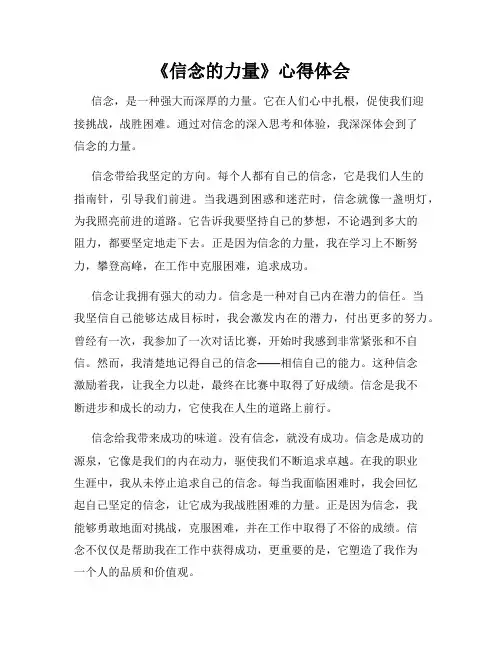 《信念的力量》心得体会

信念，是一种强大而深厚的力量。它在人们心中扎根，促使我们迎接挑战，战胜困难。通过对信念的深入思考和体验，我深深体会到了信念的力量。

信念带给我坚定的方向。每个人都有自己的信念，它是我们人生的指南针，引导我们前进。当我遇到困惑和迷茫时，信念就像一盏明灯，为我照亮前进的道路。它告诉我要坚持自己的梦想，不论遇到多大的阻力，都要坚定地走下去。正是因为信念的力量，我在学习上不断努力，攀登高峰，在工作中克服困难，追求成功。

信念让我拥有强大的动力。信念是一种对自己内在潜力的信任。当我坚信自己能够达成目标时，我会激发内在的潜力，付出更多的努力。曾经有一次，我参加了一次对话比赛，开始时我感到非常紧张和不自信。然而，我清楚地记得自己的信念——相信自己的能力。这种信念激励着我，让我全力以赴，最终在比赛中取得了好成绩。信念是我不断进步和成长的动力，它使我在人生的道路上前行。

信念给我带来成功的味道。没有信念，就没有成功。信念是成功的源泉，它像是我们的内在动力，驱使我们不断追求卓越。在我的职业生涯中，我从未停止追求自己的信念。每当我面临困难时，我会回忆起自己坚定的信念，让它成为我战胜困难的力量。正是因为信念，我能够勇敢地面对挑战，克服困难，并在工作中取得了不俗的成绩。信念不仅仅是帮助我在工作中获得成功，更重要的是，它塑造了我作为一个人的品质和价值观。